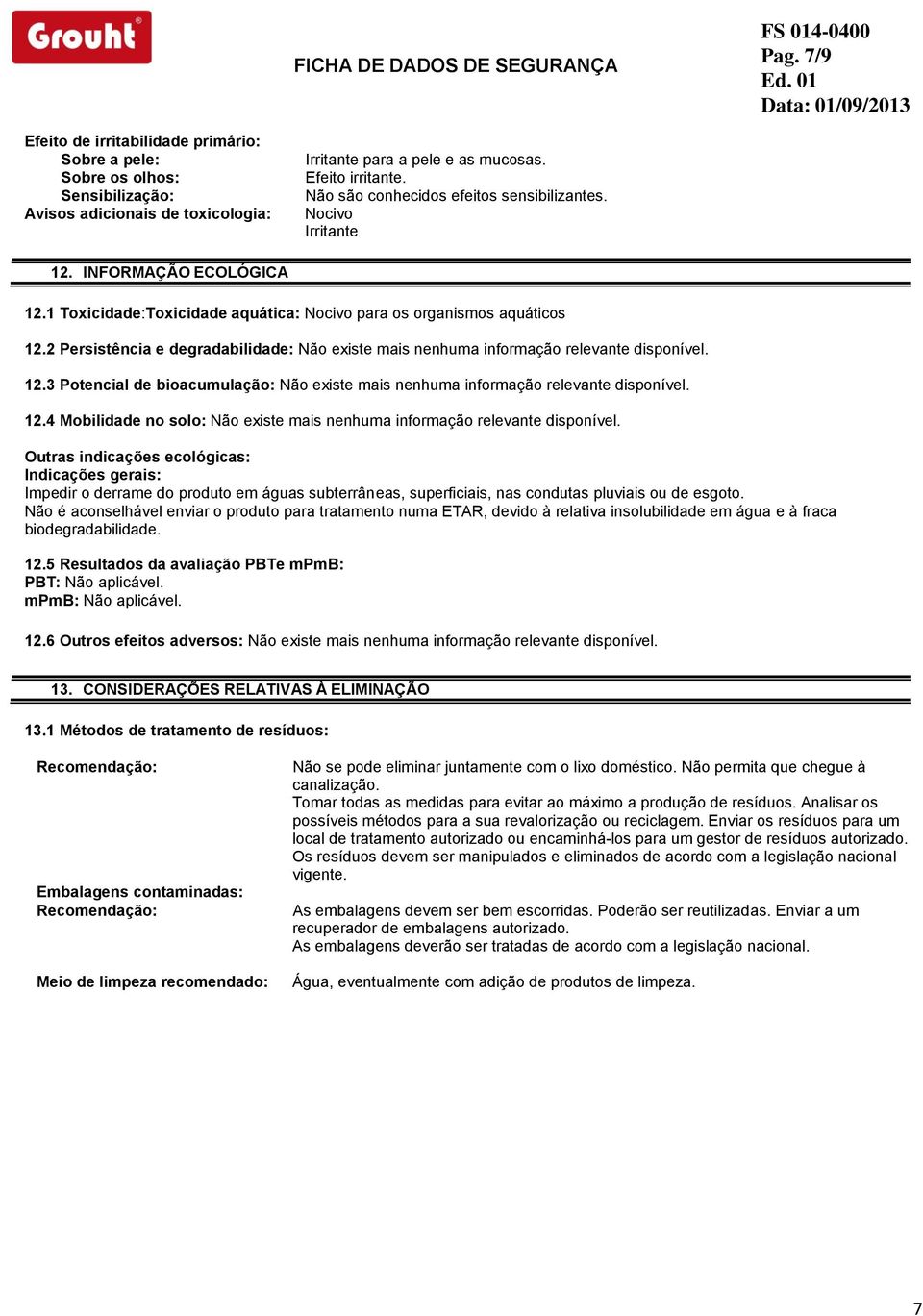 Grouht®

FICHA DE DADOS DE SEGURANÇA

FS 014-0400
Pag. 7/9
Ed. 01
Data: 01/09/2013

Efeito de irritabilidade primário:
Sobre a pele: Irritante para a pele e as mucosas.
Sobre os olhos: Efeito irritante.
Sensibilização: Não são conhecidos efeitos sensibilizantes.
Avisos adicionais de toxicologia: Nocivo
Irritante

12. INFORMAÇÃO ECOLÓGICA

12.1 Toxicidade:Toxicidade aquática: Nocivo para os organismos aquáticos

12.2 Persistência e degradabilidade: Não existe mais nenhuma informação relevante disponível.

12.3 Potencial de bioacumulação: Não existe mais nenhuma informação relevante disponível.

12.4 Mobilidade no solo: Não existe mais nenhuma informação relevante disponível.

Outras indicações ecológicas:
Indicações gerais:
Impedir o derrame do produto em águas subterrâneas, superficiais, nas condutas pluviais ou de esgoto.
Não é aconselhável enviar o produto para tratamento numa ETAR, devido à relativa insolubilidade em água e à fraca biodegradabilidade.

12.5 Resultados da avaliação PBTe mPmB:
PBT: Não aplicável.
mPmB: Não aplicável.

12.6 Outros efeitos adversos: Não existe mais nenhuma informação relevante disponível.

13. CONSIDERAÇÕES RELATIVAS À ELIMINAÇÃO

13.1 Métodos de tratamento de resíduos:

Recomendação: Não se pode eliminar juntamente com o lixo doméstico. Não permita que chegue à canalização.
Tomar todas as medidas para evitar ao máximo a produção de resíduos. Analisar os possíveis métodos para a sua revalorização ou reciclagem. Enviar os resíduos para um local de tratamento autorizado ou encaminhá-los para um gestor de resíduos autorizado. Os resíduos devem ser manipulados e eliminados de acordo com a legislação nacional vigente.

Embalagens contaminadas:
Recomendação: As embalagens devem ser bem escorridas. Poderão ser reutilizadas. Enviar a um recuperador de embalagens autorizado.
As embalagens deverão ser tratadas de acordo com a legislação nacional.

Meio de limpeza recomendado: Água, eventualmente com adição de produtos de limpeza.

7